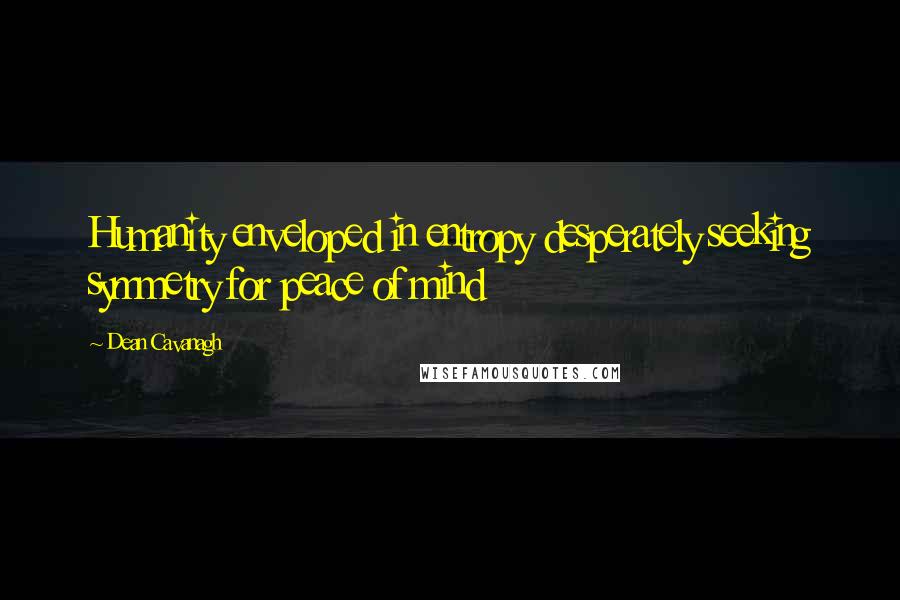 Humanity enveloped in entropy desperately seeking symmetry for peace of mind

~ Dean Cavanagh

WISEFAMOUSQUOTES.COM